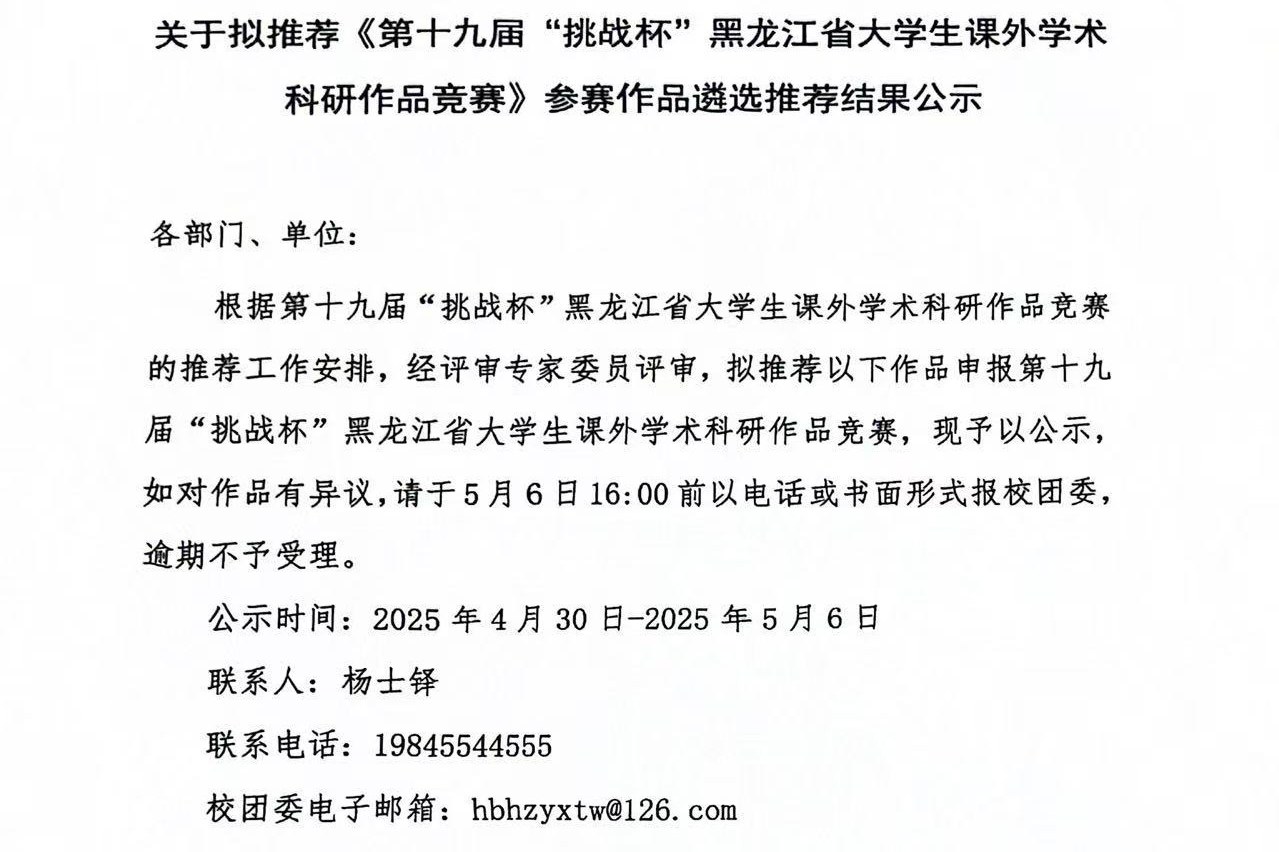 关于拟推荐《第十九届“挑战杯”黑龙江省大学生课外学术科研作品竞赛》参赛作品遴选推荐结果公示

各部门、单位：

根据第十九届“挑战杯”黑龙江省大学生课外学术科研作品竞赛的推荐工作安排，经评审专家委员评审，拟推荐以下作品申报第十九届“挑战杯”黑龙江省大学生课外学术科研作品竞赛，现予以公示，如对作品有异议，请于5月6日16:00前以电话或书面形式报校团委，逾期不予受理。

公示时间：2025年4月30日-2025年5月6日

联系人：杨士铎

联系电话：19845544555

校团委电子邮箱：hbhzyxtw@126.com